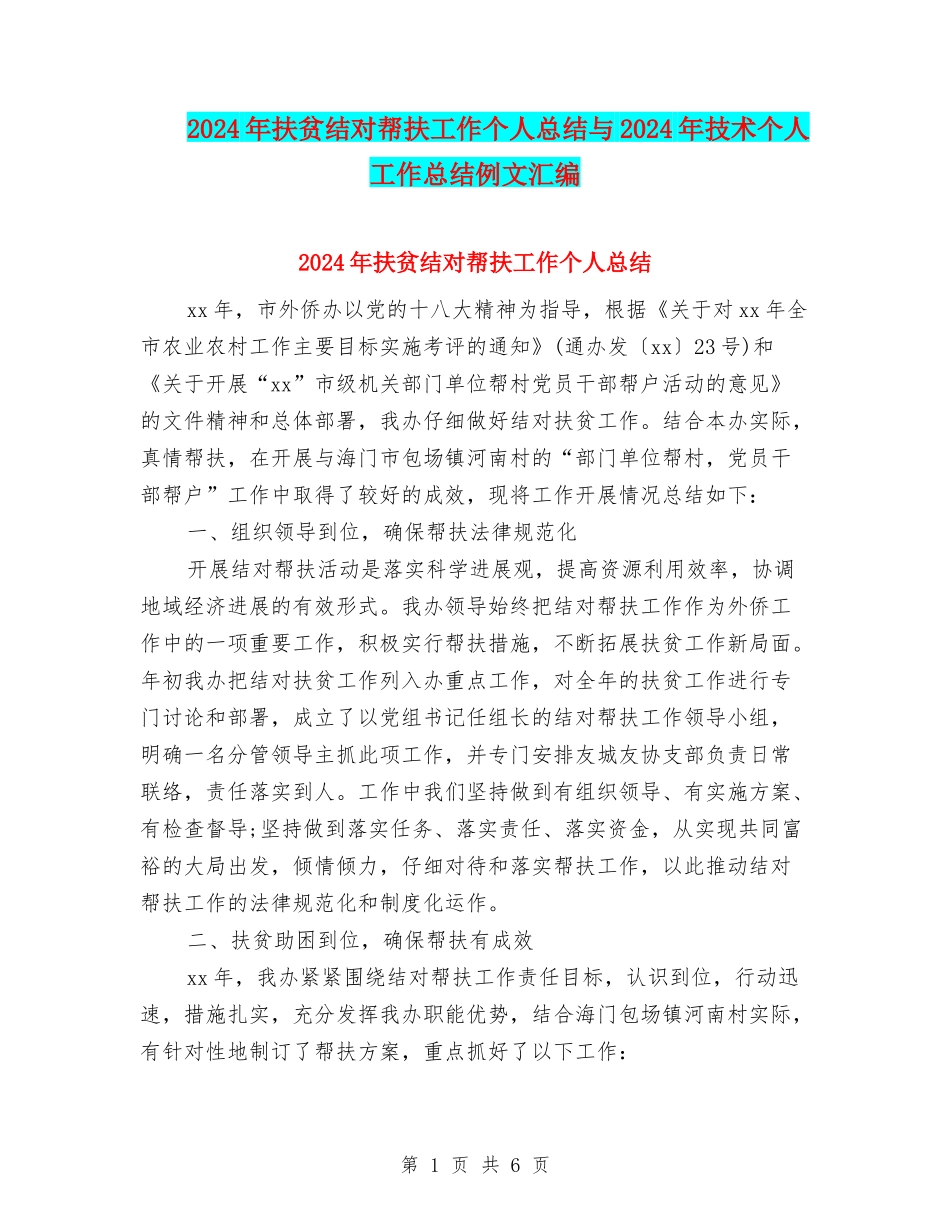 2024年扶贫结对帮扶工作个人总结与2024年技术个人工作总结例文汇编

2024年扶贫结对帮扶工作个人总结

xx年，市外侨办以党的十八大精神为指导，根据《关于对xx年全市农业农村工作主要目标实施考评的通知》(通办发〔xx〕23号)和《关于开展“xx”市级机关部门单位帮村党员干部帮户活动的意见》的文件精神和总体部署，我办仔细做好结对扶贫工作。结合本办实际，真情帮扶，在开展与海门市包场镇河南村的“部门单位帮村，党员干部帮户”工作中取得了较好的成效，现将工作开展情况总结如下：

一、组织领导到位，确保帮扶法律规范化

开展结对帮扶活动是落实科学进展观，提高资源利用效率，协调地域经济进展的有效形式。我办领导始终把结对帮扶工作作为外侨工作中的一项重要工作，积极实行帮扶措施，不断拓展扶贫工作新局面。年初我办把结对扶贫工作列入办重点工作，对全年的扶贫工作进行专门讨论和部署，成立了以党组书记任组长的结对帮扶工作领导小组，明确一名分管领导主抓此项工作，并专门安排友城友协支部负责日常联络，责任落实到人。工作中我们坚持做到有组织领导、有实施方案、有检查督导;坚持做到落实任务、落实责任、落实资金，从实现共同富裕的大局出发，倾情倾力，仔细对待和落实帮扶工作，以此推动结对帮扶工作的法律规范化和制度化运作。

二、扶贫助困到位，确保帮扶有成效

xx年，我办紧紧围绕结对帮扶工作责任目标，认识到位，行动迅速，措施扎实，充分发挥我办职能优势，结合海门包场镇河南村实际，有针对性地制订了帮扶方案，重点抓好了以下工作：

第 1 页 共 6 页